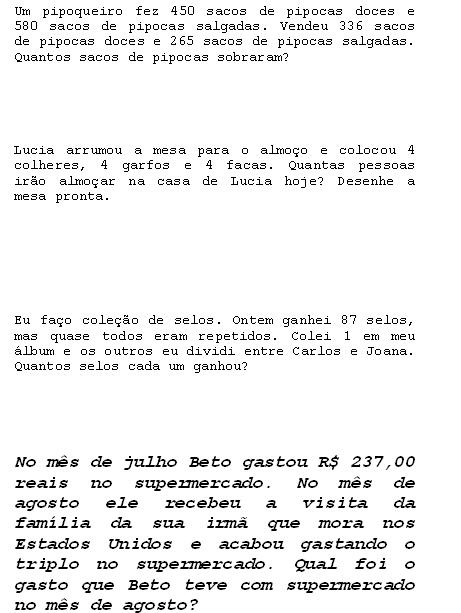 Um pipoqueiro fez 450 sacos de pipocas doces e 580 sacos de pipocas salgadas. Vendeu 336 sacos de pipocas doces e 265 sacos de pipocas salgadas. Quantos sacos de pipocas sobraram?

Lucia arrumou a mesa para o almoço e colocou 4 colheres, 4 garfos e 4 facas. Quantas pessoas irão almoçar na casa de Lucia hoje? Desenhe a mesa pronta.

Eu faço coleção de selos. Ontem ganhei 87 selos, mas quase todos eram repetidos. Colei 1 em meu álbum e os outros eu dividi entre Carlos e Joana. Quantos selos cada um ganhou?

No mês de julho Beto gastou R$ 237,00 reais no supermercado. No mês de agosto ele recebeu a visita da família da sua irmã que mora nos Estados Unidos e acabou gastando o triplo no supermercado. Qual foi o gasto que Beto teve com supermercado no mês de agosto?